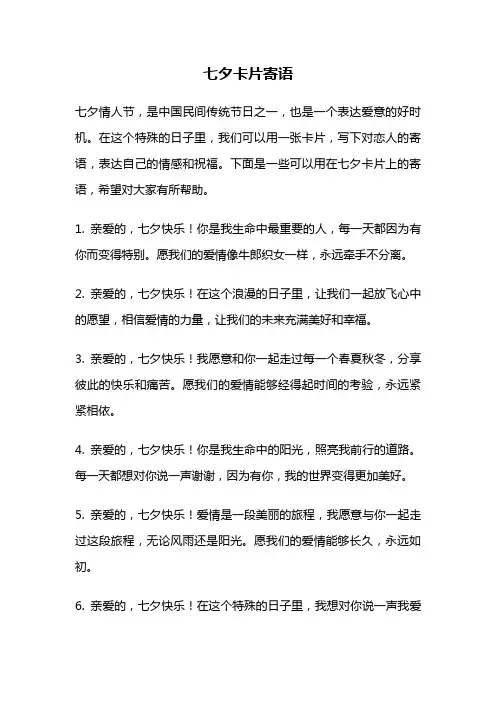 七夕卡片寄语

七夕情人节，是中国民间传统节日之一，也是一个表达爱意的好时机。在这个特殊的日子里，我们可以用一张卡片，写下对恋人的寄语，表达自己的情感和祝福。下面是一些可以用在七夕卡片上的寄语，希望对大家有所帮助。

1. 亲爱的，七夕快乐！你是我生命中最重要的人，每一天都因为有你而变得特别。愿我们的爱情像牛郎织女一样，永远牵手不分离。

2. 亲爱的，七夕快乐！在这个浪漫的日子里，让我们一起放飞心中的愿望，相信爱情的力量，让我们的未来充满美好和幸福。

3. 亲爱的，七夕快乐！我愿意和你一起走过每一个春夏秋冬，分享彼此的快乐和痛苦。愿我们的爱情能够经得起时间的考验，永远紧紧相依。

4. 亲爱的，七夕快乐！你是我生命中的阳光，照亮我前行的道路。每一天都想对你说一声谢谢，因为有你，我的世界变得更加美好。

5. 亲爱的，七夕快乐！爱情是一段美丽的旅程，我愿意与你一起走过这段旅程，无论风雨还是阳光。愿我们的爱情能够长久，永远如初。

6. 亲爱的，七夕快乐！在这个特殊的日子里，我想对你说一声我爱